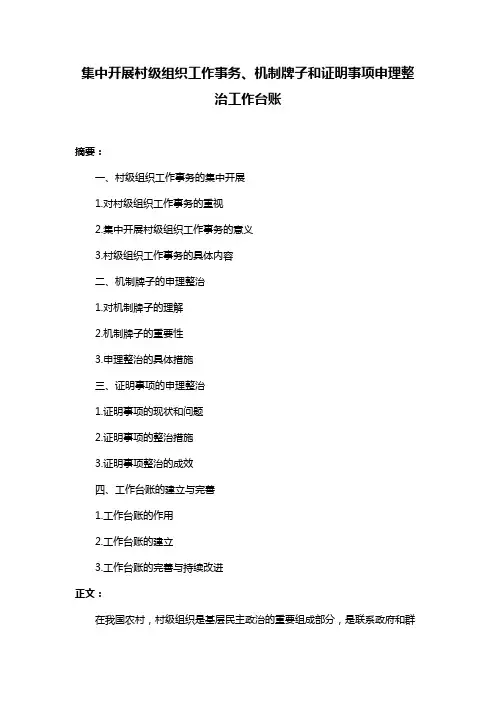 集中开展村级组织工作事务、机制牌子和证明事项申理整治工作台账

摘要：

一、村级组织工作事务的集中开展

1.对村级组织工作事务的重视

2.集中开展村级组织工作事务的意义

3.村级组织工作事务的具体内容

二、机制牌子的申理整治

1.对机制牌子的理解

2.机制牌子的重要性

3.申理整治的具体措施

三、证明事项的申理整治

1.证明事项的现状和问题

2.证明事项的整治措施

3.证明事项整治的成效

四、工作台账的建立与完善

1.工作台账的作用

2.工作台账的建立

3.工作台账的完善与持续改进

正文：

在我国农村，村级组织是基层民主政治的重要组成部分，是联系政府和群